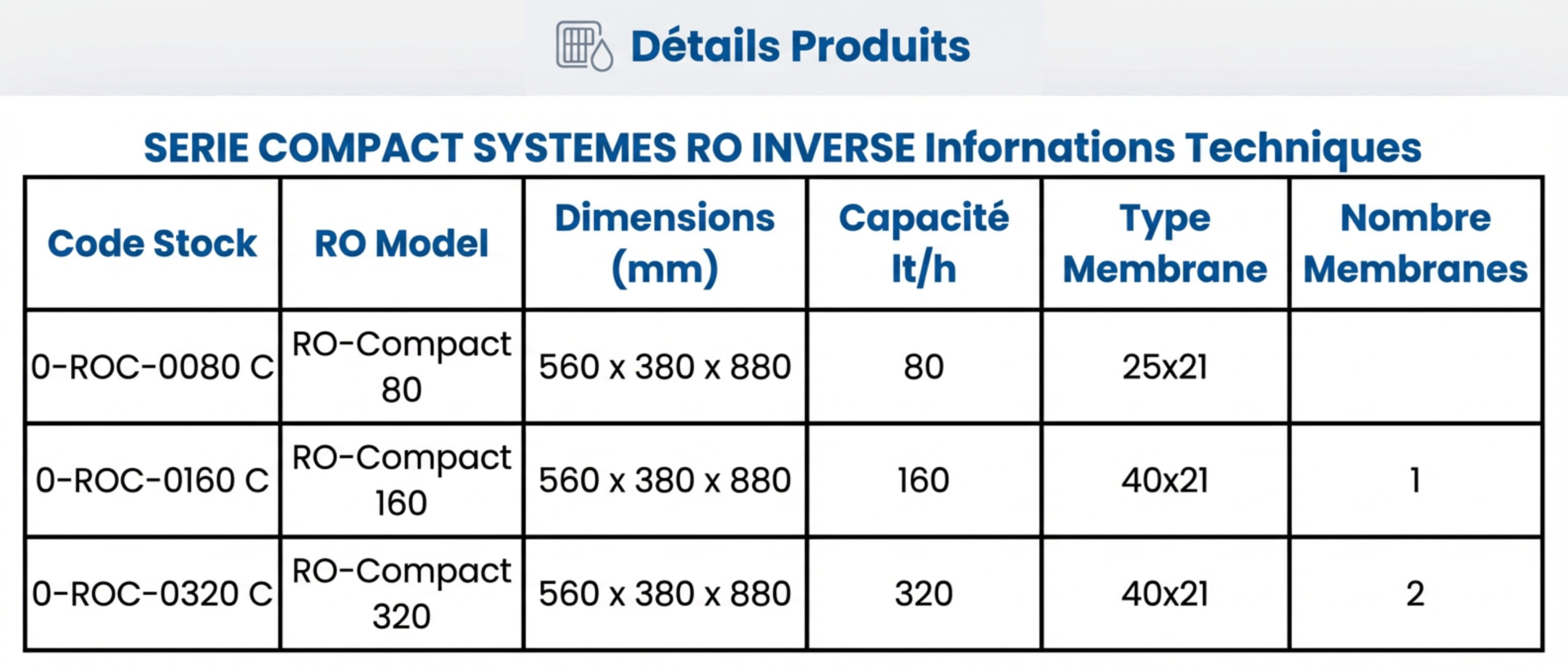 Détails Produits

SERIE COMPACT SYSTEMES RO INVERSE Infornations Techniques

| Code Stock | RO Model | Dimensions (mm) | Capacité lt/h | Type Membrane | Nombre Membranes |
|---|---|---|---|---|---|
| 0-ROC-0080 C | RO-Compact 80 | 560 x 380 x 880 | 80 | 25x21 | |
| 0-ROC-0160 C | RO-Compact 160 | 560 x 380 x 880 | 160 | 40x21 | 1 |
| 0-ROC-0320 C | RO-Compact 320 | 560 x 380 x 880 | 320 | 40x21 | 2 |